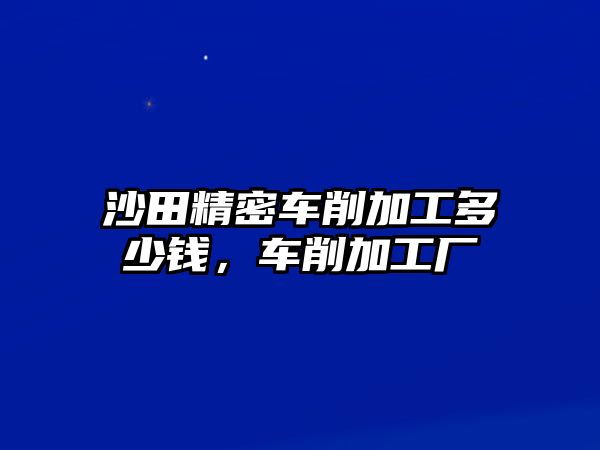 沙田精密车削加工多少钱，车削加工厂